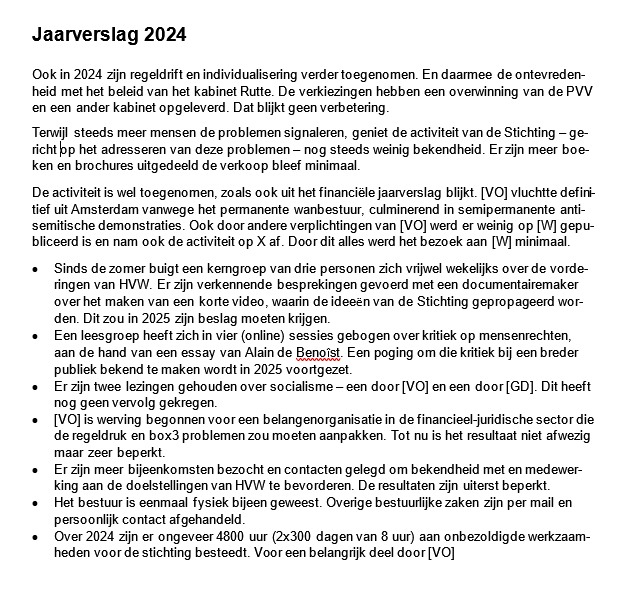 **Jaarverslag 2024**

Ook in 2024 zijn regeldrift en individualisering verder toegenomen. En daarmee de ontevredenheid met het beleid van het kabinet Rutte. De verkiezingen hebben een overwinning van de PVV en een ander kabinet opgeleverd. Dat blijkt geen verbetering.

Terwijl steeds meer mensen de problemen signaleren, geniet de activiteit van de Stichting – gericht op het adresseren van deze problemen – nog steeds weinig bekendheid. Er zijn meer boeken en brochures uitgedeeld de verkoop bleef minimaal.

De activiteit is wel toegenomen, zoals ook uit het financiële jaarverslag blijkt. [VO] vluchtte definitief uit Amsterdam vanwege het permanente wanbestuur, culminerend in semipermanente antisemitische demonstraties. Ook door andere verplichtingen van [VO] werd er weinig op [W] gepubliceerd is en nam ook de activiteit op X af. Door dit alles werd het bezoek aan [W] minimaal.

- Sinds de zomer buigt een kerngroep van drie personen zich vrijwel wekelijks over de vorderingen van HVW. Er zijn verkennende besprekingen gevoerd met een documentairemaker over het maken van een korte video, waarin de ideeën van de Stichting gepropageerd worden. Dit zou in 2025 zijn beslag moeten krijgen.
- Een leesgroep heeft zich in vier (online) sessies gebogen over kritiek op mensenrechten, aan de hand van een essay van Alain de Benoîst. Een poging om die kritiek bij een breder publiek bekend te maken wordt in 2025 voortgezet.
- Er zijn twee lezingen gehouden over socialisme – een door [VO] en een door [GD]. Dit heeft nog geen vervolg gekregen.
- [VO] is werving begonnen voor een belangenorganisatie in de financieel-juridische sector die de regeldruk en box3 problemen zou moeten aanpakken. Tot nu is het resultaat niet afwezig maar zeer beperkt.
- Er zijn meer bijeenkomsten bezocht en contacten gelegd om bekendheid met en medewerking aan de doelstellingen van HVW te bevorderen. De resultaten zijn uiterst beperkt.
- Het bestuur is eenmaal fysiek bijeen geweest. Overige bestuurlijke zaken zijn per mail en persoonlijk contact afgehandeld.
- Over 2024 zijn er ongeveer 4800 uur (2x300 dagen van 8 uur) aan onbezoldigde werkzaamheden voor de stichting besteedt. Voor een belangrijk deel door [VO]